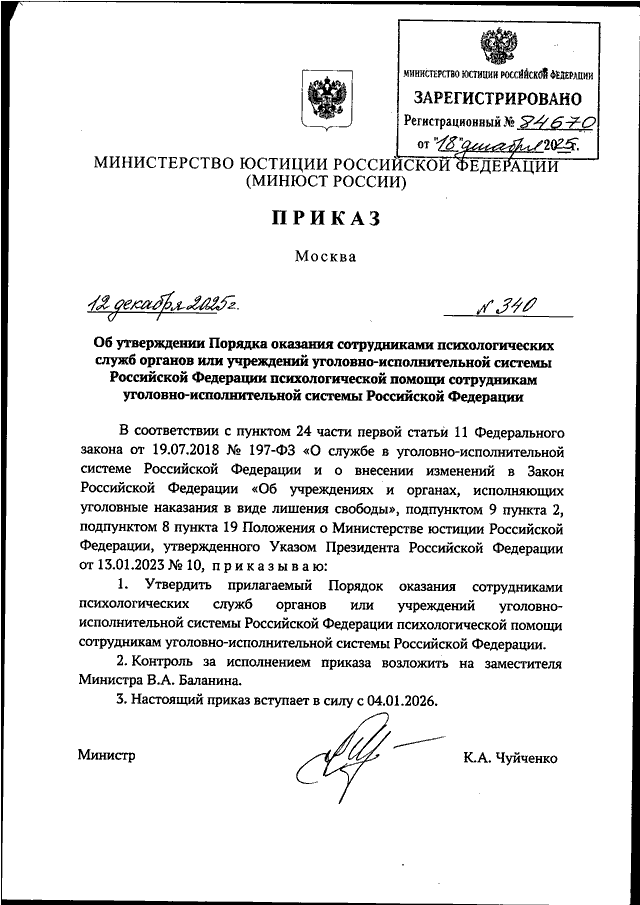 МИНИСТЕРСТВО ЮСТИЦИИ РОССИЙСКОЙ ФЕДЕРАЦИИ
ЗАРЕГИСТРИРОВАНО
Регистрационный № 84670
от "18" декабря 2025.

МИНИСТЕРСТВО ЮСТИЦИИ РОССИЙСКОЙ ФЕДЕРАЦИИ
(МИНЮСТ РОССИИ)

ПРИКАЗ

Москва

12 декабря 2025 г.

№ 340

Об утверждении Порядка оказания сотрудниками психологических служб органов или учреждений уголовно-исполнительной системы Российской Федерации психологической помощи сотрудникам уголовно-исполнительной системы Российской Федерации

В соответствии с пунктом 24 части первой статьи 11 Федерального закона от 19.07.2018 № 197-ФЗ «О службе в уголовно-исполнительной системе Российской Федерации и о внесении изменений в Закон Российской Федерации «Об учреждениях и органах, исполняющих уголовные наказания в виде лишения свободы», подпунктом 9 пункта 2, подпунктом 8 пункта 19 Положения о Министерстве юстиции Российской Федерации, утвержденного Указом Президента Российской Федерации от 13.01.2023 № 10, приказываю:

1. Утвердить прилагаемый Порядок оказания сотрудниками психологических служб органов или учреждений уголовно-исполнительной системы Российской Федерации психологической помощи сотрудникам уголовно-исполнительной системы Российской Федерации.

2. Контроль за исполнением приказа возложить на заместителя Министра В.А. Баланина.

3. Настоящий приказ вступает в силу с 04.01.2026.

Министр

К.А. Чуйченко